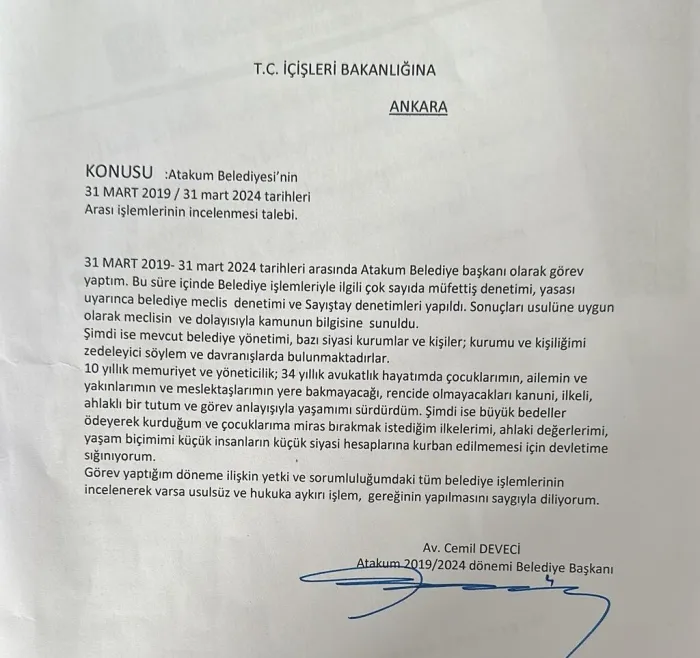 T.C. İÇİŞLERİ BAKANLIĞINA

ANKARA

KONUSU :Atakum Belediyesi'nin
31 MART 2019 / 31 mart 2024 tarihleri
Arası işlemlerinin incelenmesi talebi.

31 MART 2019- 31 mart 2024 tarihleri arasında Atakum Belediye başkanı olarak görev yaptım. Bu süre içinde Belediye işlemleriyle ilgili çok sayıda müfettiş denetimi, yasası uyarınca belediye meclis denetimi ve Sayıştay denetimleri yapıldı. Sonuçları usulüne uygun olarak meclisin ve dolayısıyla kamunun bilgisine sunuldu.
Şimdi ise mevcut belediye yönetimi, bazı siyasi kurumlar ve kişiler; kurumu ve kişiliğimi zedeleyici söylem ve davranışlarda bulunmaktadırlar.
10 yıllık memuriyet ve yöneticilik; 34 yıllık avukatlık hayatımda çocuklarımın, ailemin ve yakınlarımın ve meslektaşlarımın yere bakmayacağı, rencide olmayacakları kanuni, ilkeli, ahlaklı bir tutum ve görev anlayışıyla yaşamımı sürdürdüm. Şimdi ise büyük bedeller ödeyerek kurduğum ve çocuklarıma miras bırakmak istediğim ilkelerimi, ahlaki değerlerimi, yaşam biçimimi küçük insanların küçük siyasi hesaplarına kurban edilmemesi için devletime sığınıyorum.
Görev yaptığım döneme ilişkin yetki ve sorumluluğumdaki tüm belediye işlemlerinin incelenerek varsa usulsüz ve hukuka aykırı işlem, gereğinin yapılmasını saygıyla diliyorum.

Av. Cemil DEVECİ
Atakum 2019/2024 dönemi Belediye Başkanı